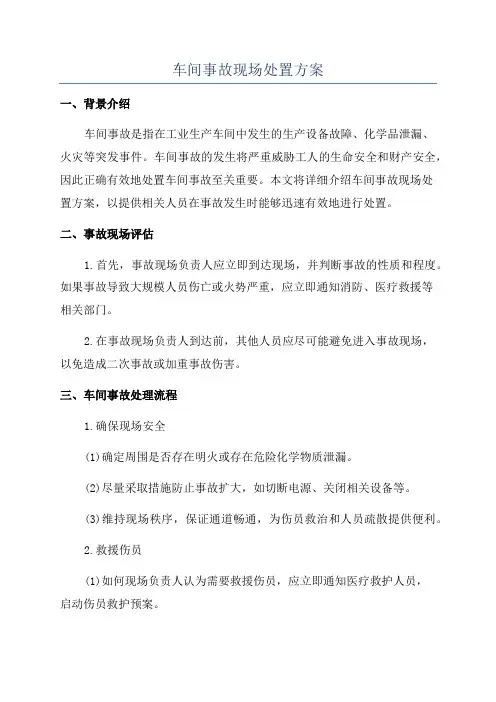 车间事故现场处置方案

一、背景介绍

车间事故是指在工业生产车间中发生的生产设备故障、化学品泄漏、火灾等突发事件。车间事故的发生将严重威胁工人的生命安全和财产安全，因此正确有效地处置车间事故至关重要。本文将详细介绍车间事故现场处置方案，以提供相关人员在事故发生时能够迅速有效地进行处置。

二、事故现场评估

1.首先，事故现场负责人应立即到达现场，并判断事故的性质和程度。如果事故导致大规模人员伤亡或火势严重，应立即通知消防、医疗救援等相关部门。

2.在事故现场负责人到达前，其他人员应尽可能避免进入事故现场，以免造成二次事故或加重事故伤害。

三、车间事故处理流程

1.确保现场安全

(1)确定周围是否存在明火或存在危险化学物质泄漏。

(2)尽量采取措施防止事故扩大，如切断电源、关闭相关设备等。

(3)维持现场秩序，保证通道畅通，为伤员救治和人员疏散提供便利。

2.救援伤员

(1)如何现场负责人认为需要救援伤员，应立即通知医疗救护人员，启动伤员救护预案。